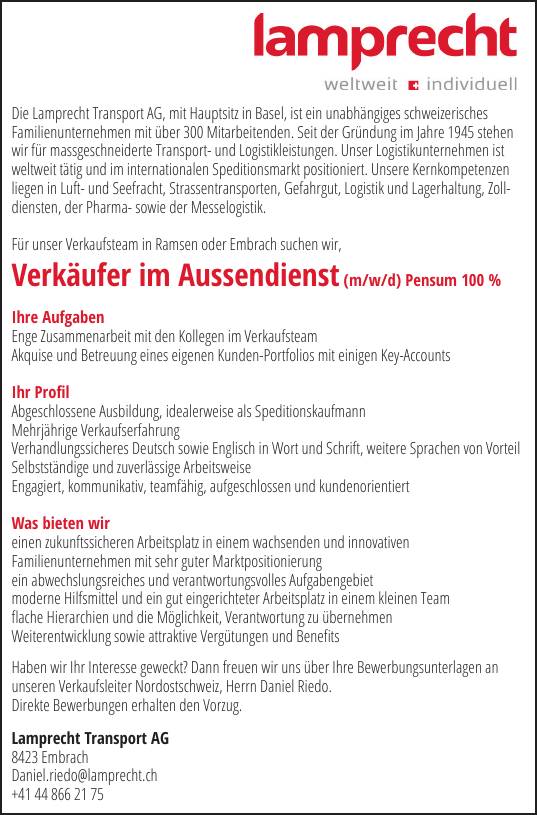 lamprecht
weltweit individuell

Die Lamprecht Transport AG, mit Hauptsitz in Basel, ist ein unabhängiges schweizerisches Familienunternehmen mit über 300 Mitarbeitenden. Seit der Gründung im Jahre 1945 stehen wir für massgeschneiderte Transport- und Logistikleistungen. Unser Logistikunternehmen ist weltweit tätig und im internationalen Speditionsmarkt positioniert. Unsere Kernkompetenzen liegen in Luft- und Seefracht, Strassentransporten, Gefahrgut, Logistik und Lagerhaltung, Zolldiensten, der Pharma- sowie der Messelogistik.

Für unser Verkaufsteam in Ramsen oder Embrach suchen wir,

Verkäufer im Aussendienst (m/w/d) Pensum 100 %

Ihre Aufgaben
Enge Zusammenarbeit mit den Kollegen im Verkaufsteam
Akquise und Betreuung eines eigenen Kunden-Portfolios mit einigen Key-Accounts

Ihr Profil
Abgeschlossene Ausbildung, idealerweise als Speditionskaufmann
Mehrjährige Verkaufserfahrung
Verhandlungssicheres Deutsch sowie Englisch in Wort und Schrift, weitere Sprachen von Vorteil
Selbstständige und zuverlässige Arbeitsweise
Engagiert, kommunikativ, teamfähig, aufgeschlossen und kundenorientiert

Was bieten wir
einen zukunftssicheren Arbeitsplatz in einem wachsenden und innovativen Familienunternehmen mit sehr guter Marktpositionierung
ein abwechslungsreiches und verantwortungsvolles Aufgabengebiet
moderne Hilfsmittel und ein gut eingerichteter Arbeitsplatz in einem kleinen Team
flache Hierarchien und die Möglichkeit, Verantwortung zu übernehmen
Weiterentwicklung sowie attraktive Vergütungen und Benefits

Haben wir Ihr Interesse geweckt? Dann freuen wir uns über Ihre Bewerbungsunterlagen an unseren Verkaufsleiter Nordostschweiz, Herrn Daniel Riedo.
Direkte Bewerbungen erhalten den Vorzug.

Lamprecht Transport AG
8423 Embrach
Daniel.riedo@lamprecht.ch
+41 44 866 21 75